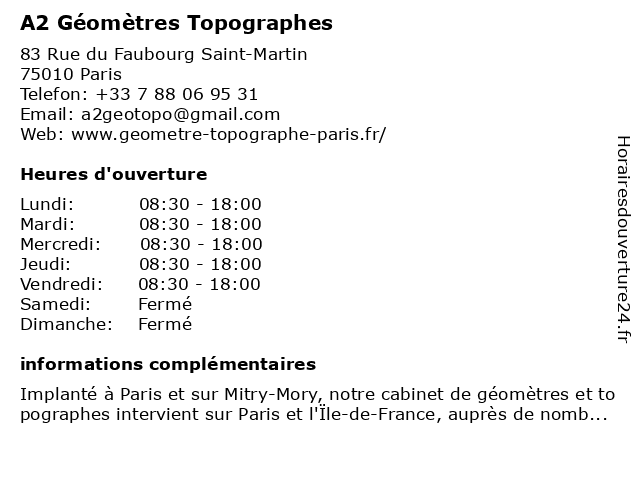 A2 Géomètres Topographes
83 Rue du Faubourg Saint-Martin
75010 Paris
Telefon: +33 7 88 06 95 31
Email: a2geotopo@gmail.com
Web: www.geometre-topographe-paris.fr/

Heures d'ouverture

| Lundi: | 08:30 - 18:00 |
|---|---|
| Mardi: | 08:30 - 18:00 |
| Mercredi: | 08:30 - 18:00 |
| Jeudi: | 08:30 - 18:00 |
| Vendredi: | 08:30 - 18:00 |
| Samedi: | Fermé |
| Dimanche: | Fermé |

informations complémentaires

Implanté à Paris et sur Mitry-Mory, notre cabinet de géomètres et topographes intervient sur Paris et l'Ïle-de-France, auprès de nomb...

Horairesdouverture24.fr